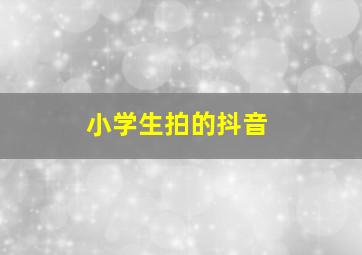 小学生拍的抖音